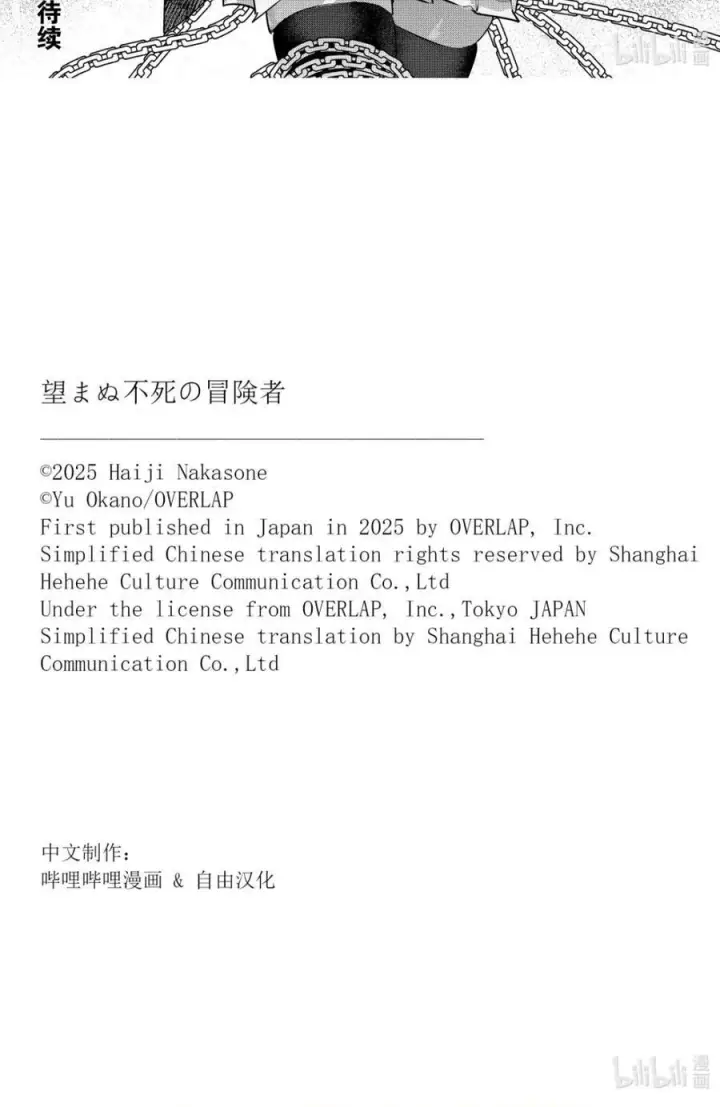 待续

bilibili漫画

望まぬ不死の冒険者

©2025 Haiji Nakasone
©Yu Okano/OVERLAP
First published in Japan in 2025 by OVERLAP, Inc.
Simplified Chinese translation rights reserved by Shanghai Hehehe Culture Communication Co.,Ltd
Under the license from OVERLAP, Inc.,Tokyo JAPAN
Simplified Chinese translation by Shanghai Hehehe Culture Communication Co.,Ltd

中文制作:
哔哩哔哩漫画 & 自由汉化

bilibili漫画